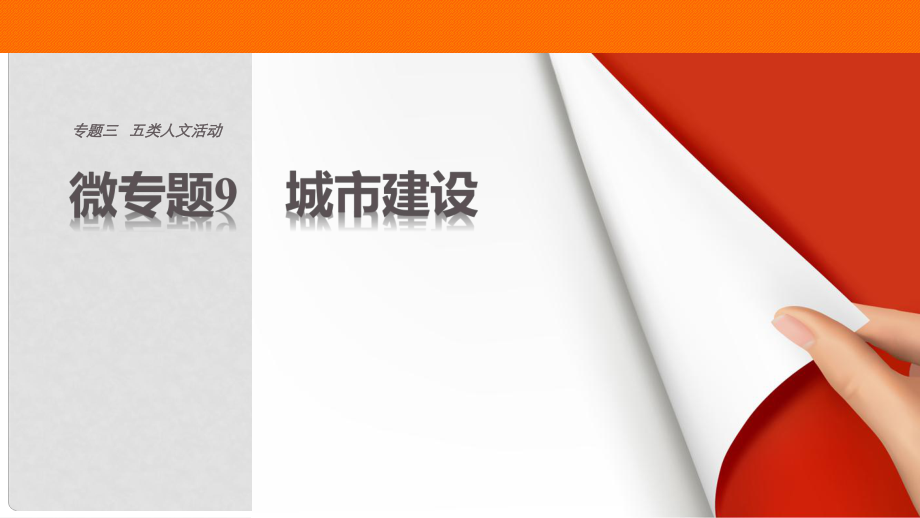 专题三　五类人文活动

微专题9　城市建设